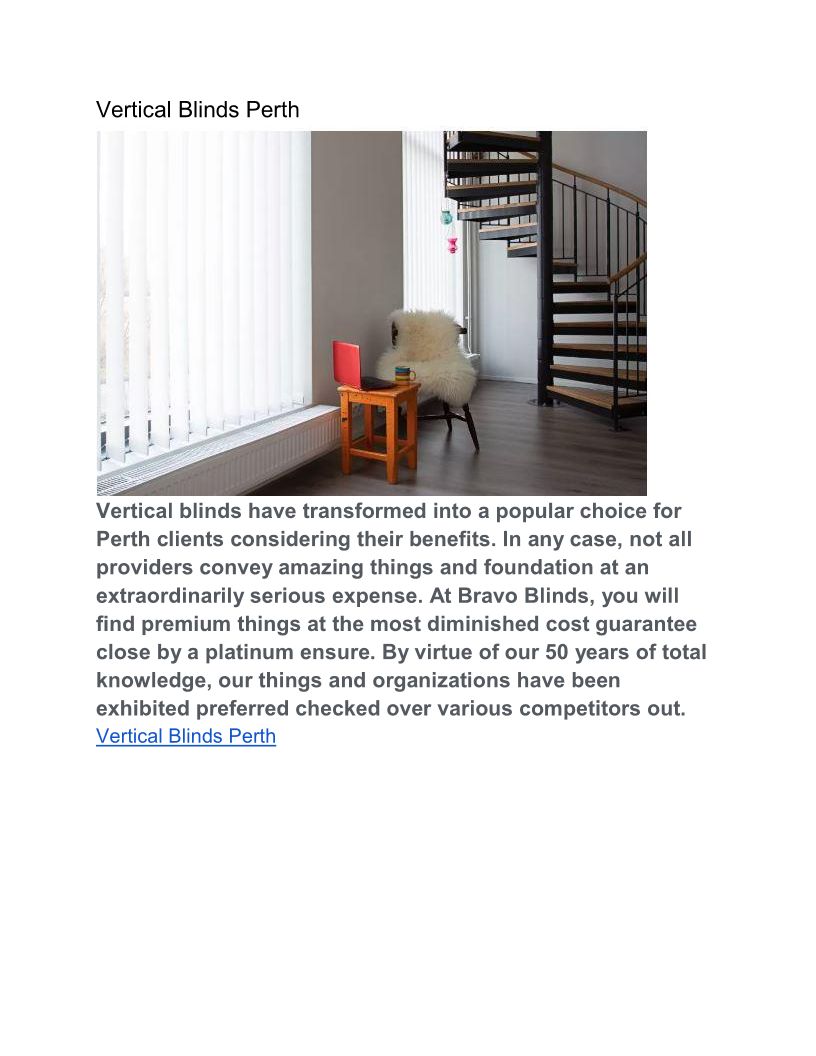 Vertical Blinds Perth

Vertical blinds have transformed into a popular choice for Perth clients considering their benefits. In any case, not all providers convey amazing things and foundation at an extraordinarily serious expense. At Bravo Blinds, you will find premium things at the most diminished cost guarantee close by a platinum ensure. By virtue of our 50 years of total knowledge, our things and organizations have been exhibited preferred checked over various competitors out. Vertical Blinds Perth